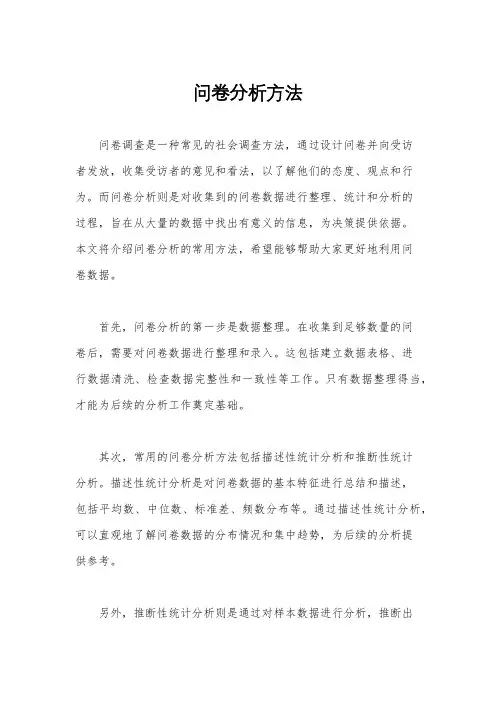 问卷分析方法

问卷调查是一种常见的社会调查方法，通过设计问卷并向受访者发放，收集受访者的意见和看法，以了解他们的态度、观点和行为。而问卷分析则是对收集到的问卷数据进行整理、统计和分析的过程，旨在从大量的数据中找出有意义的信息，为决策提供依据。本文将介绍问卷分析的常用方法，希望能够帮助大家更好地利用问卷数据。

首先，问卷分析的第一步是数据整理。在收集到足够数量的问卷后，需要对问卷数据进行整理和录入。这包括建立数据表格、进行数据清洗、检查数据完整性和一致性等工作。只有数据整理得当，才能为后续的分析工作奠定基础。

其次，常用的问卷分析方法包括描述性统计分析和推断性统计分析。描述性统计分析是对问卷数据的基本特征进行总结和描述，包括平均数、中位数、标准差、频数分布等。通过描述性统计分析，可以直观地了解问卷数据的分布情况和集中趋势，为后续的分析提供参考。

另外，推断性统计分析则是通过对样本数据进行分析，推断出